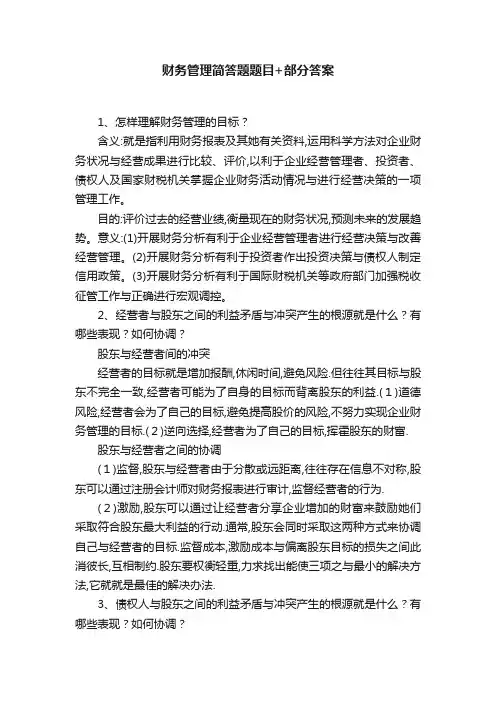 财务管理简答题题目+部分答案

1、怎样理解财务管理的目标？

含义:就是指利用财务报表及其她有关资料,运用科学方法对企业财务状况与经营成果进行比较、评价,以利于企业经营管理者、投资者、债权人及国家财税机关掌握企业财务活动情况与进行经营决策的一项管理工作。

目的:评价过去的经营业绩,衡量现在的财务状况,预测未来的发展趋势。意义:(1)开展财务分析有利于企业经营管理者进行经营决策与改善经营管理。(2)开展财务分析有利于投资者作出投资决策与债权人制定信用政策。(3)开展财务分析有利于国际财税机关等政府部门加强税收征管工作与正确进行宏观调控。

2、经营者与股东之间的利益矛盾与冲突产生的根源就是什么？有哪些表现？如何协调？

股东与经营者间的冲突

经营者的目标就是增加报酬,休闲时间,避免风险.但往往其目标与股东不完全一致,经营者可能为了自身的目标而背离股东的利益.(1)道德风险,经营者会为了自己的目标,避免提高股价的风险,不努力实现企业财务管理的目标.(2)逆向选择,经营者为了自己的目标,挥霍股东的财富.

股东与经营者之间的协调

(1)监督,股东与经营者由于分散或远距离,往往存在信息不对称,股东可以通过注册会计师对财务报表进行审计,监督经营者的行为.

(2)激励,股东可以通过让经营者分享企业增加的财富来鼓励她们采取符合股东最大利益的行动.通常,股东会同时采取这两种方式来协调自己与经营者的目标.监督成本,激励成本与偏离股东目标的损失之间此消彼长,互相制约.股东要权衡轻重,力求找出能使三项之与最小的解决方法,它就就是最佳的解决办法.

3、债权人与股东之间的利益矛盾与冲突产生的根源就是什么？有哪些表现？如何协调？